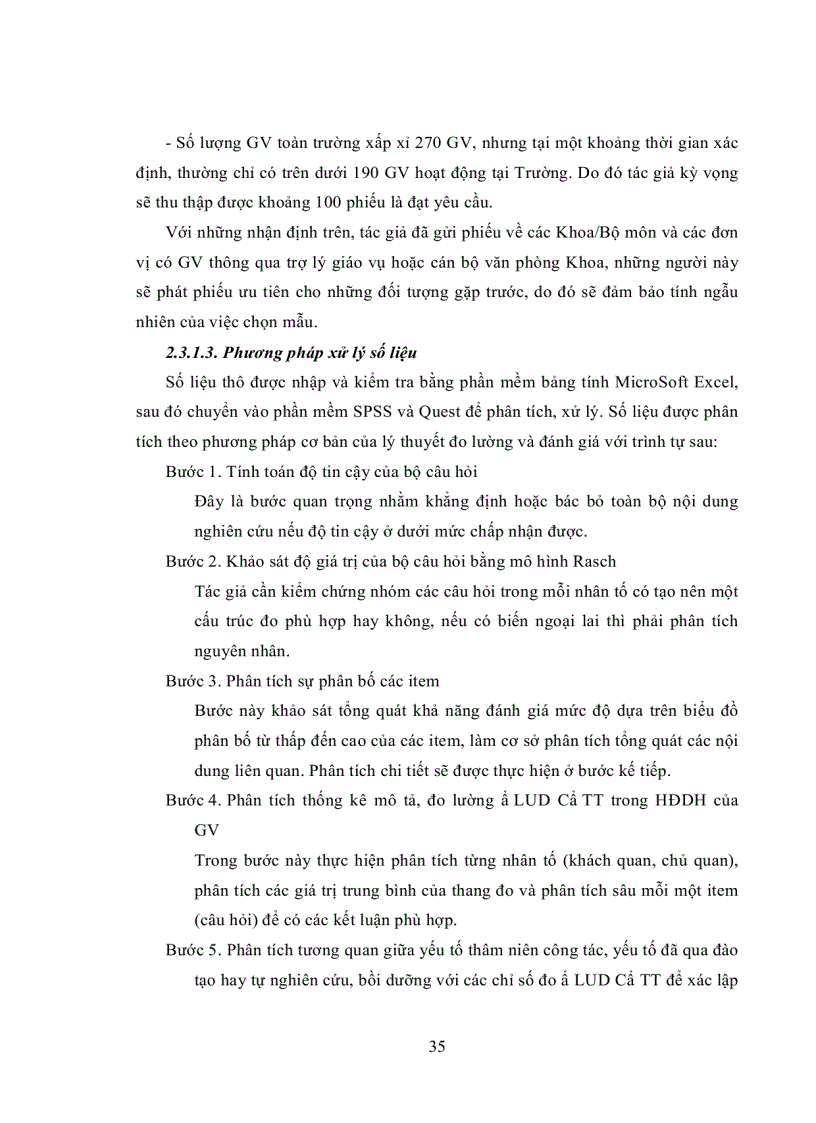 - Số lượng GV toàn trường xấp xỉ 270 GV, nhưng tại một khoảng thời gian xác định, thường chỉ có trên dưới 190 GV hoạt động tại Trường. Do đó tác giả kỳ vọng sẽ thu thập được khoảng 100 phiếu là đạt yêu cầu.

Với những nhận định trên, tác giả đã gửi phiếu về các Khoa/Bộ môn và các đơn vị có GV thông qua trợ lý giáo vụ hoặc cán bộ văn phòng Khoa, những người này sẽ phát phiếu ưu tiên cho những đối tượng gặp trước, do đó sẽ đảm bảo tính ngẫu nhiên của việc chọn mẫu.

2.3.1.3. Phương pháp xử lý số liệu

Số liệu thô được nhập và kiểm tra bằng phần mềm bảng tính MicroSoft Excel, sau đó chuyển vào phần mềm SPSS và Quest để phân tích, xử lý. Số liệu được phân tích theo phương pháp cơ bản của lý thuyết đo lường và đánh giá với trình tự sau:

Bước 1. Tính toán độ tin cậy của bộ câu hỏi

Đây là bước quan trọng nhằm khẳng định hoặc bác bỏ toàn bộ nội dung nghiên cứu nếu độ tin cậy ở dưới mức chấp nhận được.

Bước 2. Khảo sát độ giá trị của bộ câu hỏi bằng mô hình Rasch

Tác giả cần kiểm chứng nhóm các câu hỏi trong mỗi nhân tố có tạo nên một cấu trúc đo phù hợp hay không, nếu có biến ngoại lai thì phải phân tích nguyên nhân.

Bước 3. Phân tích sự phân bố các item

Bước này khảo sát tổng quát khả năng đánh giá mức độ dựa trên biểu đồ phân bố từ thấp đến cao của các item, làm cơ sở phân tích tổng quát các nội dung liên quan. Phân tích chi tiết sẽ được thực hiện ở bước kế tiếp.

Bước 4. Phân tích thống kê mô tả, đo lường ả LUD Cả TT trong HĐDH của GV

Trong bước này thực hiện phân tích từng nhân tố (khách quan, chủ quan), phân tích các giá trị trung bình của thang đo và phân tích sâu mỗi một item (câu hỏi) để có các kết luận phù hợp.

Bước 5. Phân tích tương quan giữa yếu tố thâm niên công tác, yếu tố đã qua đào tạo hay tự nghiên cứu, bồi dưỡng với các chỉ số đo ả LUD Cả TT để xác lập

35